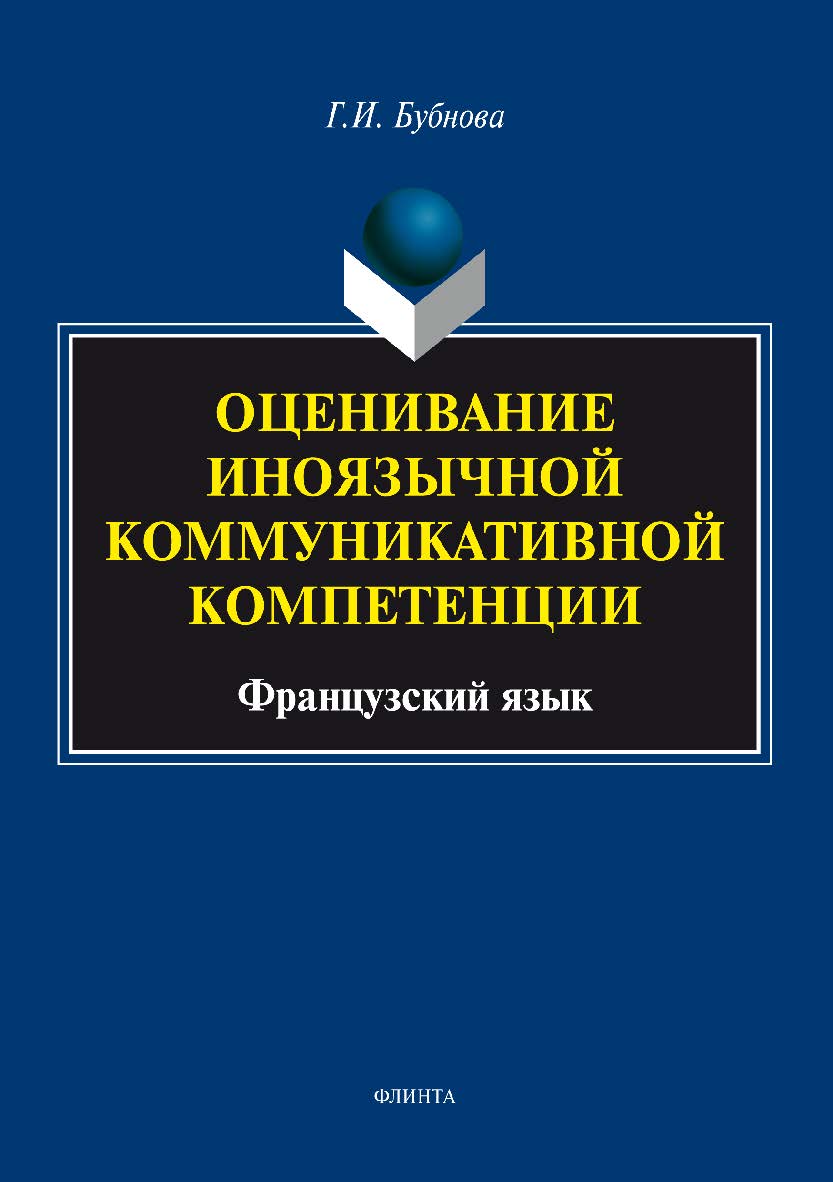 Г.И. Бубнова

ОЦЕНИВАНИЕ ИНОЯЗЫЧНОЙ КОММУНИКАТИВНОЙ КОМПЕТЕНЦИИ

Французский язык

ФЛИНТА